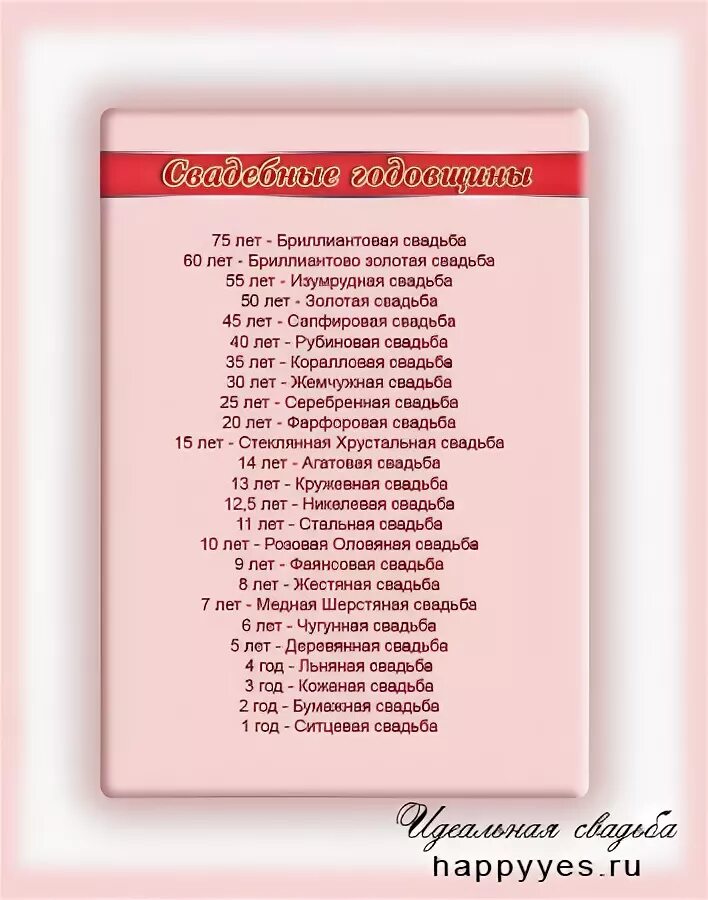 Свадебные годовщины

75 лет - Бриллиантовая свадьба
60 лет - Бриллиантово золотая свадьба
55 лет - Изумрудная свадьба
50 лет - Золотая свадьба
45 лет - Сапфировая свадьба
40 лет - Рубиновая свадьба
35 лет - Коралловая свадьба
30 лет - Жемчужная свадьба
25 лет - Серебренная свадьба
20 лет - Фарфоровая свадьба
15 лет - Стеклянная Хрустальная свадьба
14 лет - Агатовая свадьба
13 лет - Кружевная свадьба
12,5 лет - Никелевая свадьба
11 лет - Стальная свадьба
10 лет - Розовая Оловяная свадьба
9 лет - Фаянсовая свадьба
8 лет - Жестяная свадьба
7 лет - Медная Шерстяная свадьба
6 лет - Чугунная свадьба
5 лет - Деревянная свадьба
4 год - Льняная свадьба
3 год - Кожаная свадьба
2 год - Бумажная свадьба
1 год - Ситцевая свадьба

Идеальная свадьба
happyyes.ru